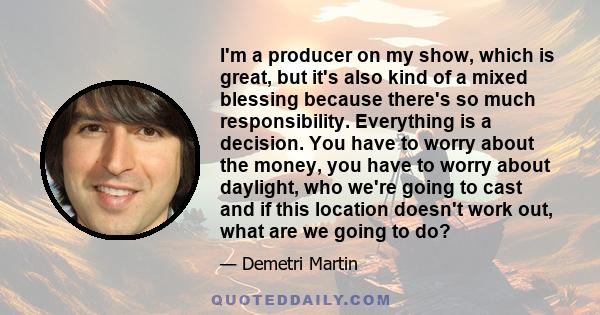 I'm a producer on my show, which is great, but it's also kind of a mixed blessing because there's so much responsibility. Everything is a decision. You have to worry about the money, you have to worry about daylight, who we're going to cast and if this location doesn't work out, what are we going to do?

— Demetri Martin

QUOTEDDAILY.COM